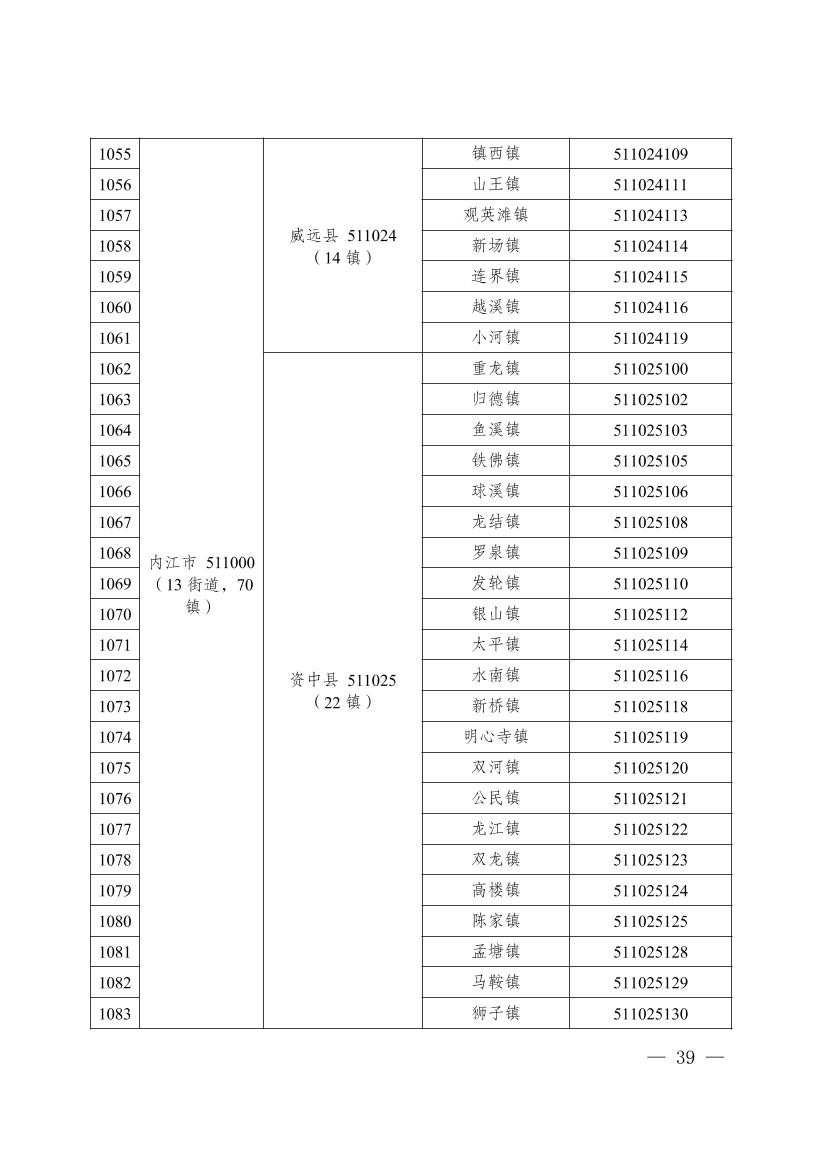 | 1055 | 内江市 511000（13 街道，70 镇） | 威远县 511024（14 镇） | 镇西镇 | 511024109 |
|---|---|---|---|---|
| 1056 | | | 山王镇 | 511024111 |
| 1057 | | | 观英滩镇 | 511024113 |
| 1058 | | | 新场镇 | 511024114 |
| 1059 | | | 连界镇 | 511024115 |
| 1060 | | | 越溪镇 | 511024116 |
| 1061 | | | 小河镇 | 511024119 |
| 1062 | | 资中县 511025（22 镇） | 重龙镇 | 511025100 |
| 1063 | | | 归德镇 | 511025102 |
| 1064 | | | 鱼溪镇 | 511025103 |
| 1065 | | | 铁佛镇 | 511025105 |
| 1066 | | | 球溪镇 | 511025106 |
| 1067 | | | 龙结镇 | 511025108 |
| 1068 | | | 罗泉镇 | 511025109 |
| 1069 | | | 发轮镇 | 511025110 |
| 1070 | | | 银山镇 | 511025112 |
| 1071 | | | 太平镇 | 511025114 |
| 1072 | | | 水南镇 | 511025116 |
| 1073 | | | 新桥镇 | 511025118 |
| 1074 | | | 明心寺镇 | 511025119 |
| 1075 | | | 双河镇 | 511025120 |
| 1076 | | | 公民镇 | 511025121 |
| 1077 | | | 龙江镇 | 511025122 |
| 1078 | | | 双龙镇 | 511025123 |
| 1079 | | | 高楼镇 | 511025124 |
| 1080 | | | 陈家镇 | 511025125 |
| 1081 | | | 孟塘镇 | 511025128 |
| 1082 | | | 马鞍镇 | 511025129 |
| 1083 | | | 狮子镇 | 511025130 |

— 39 —